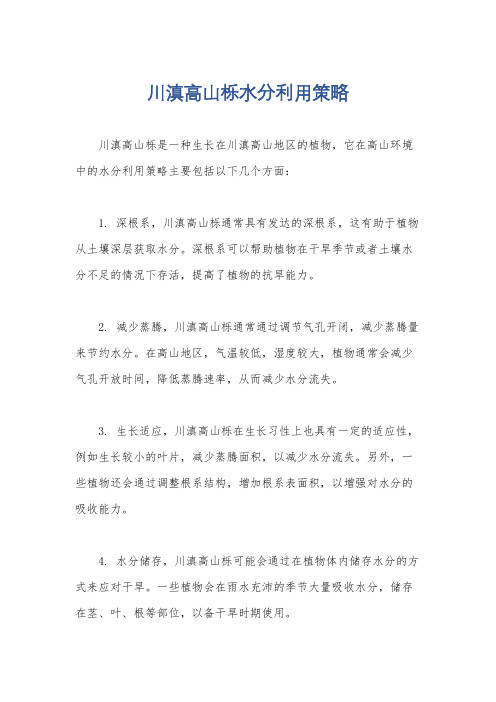 川滇高山栎水分利用策略

川滇高山栎是一种生长在川滇高山地区的植物，它在高山环境中的水分利用策略主要包括以下几个方面：

1. 深根系，川滇高山栎通常具有发达的深根系，这有助于植物从土壤深层获取水分。深根系可以帮助植物在干旱季节或者土壤水分不足的情况下存活，提高了植物的抗旱能力。

2. 减少蒸腾，川滇高山栎通常通过调节气孔开闭，减少蒸腾量来节约水分。在高山地区，气温较低，湿度较大，植物通常会减少气孔开放时间，降低蒸腾速率，从而减少水分流失。

3. 生长适应，川滇高山栎在生长习性上也具有一定的适应性，例如生长较小的叶片，减少蒸腾面积，以减少水分流失。另外，一些植物还会通过调整根系结构，增加根系表面积，以增强对水分的吸收能力。

4. 水分储存，川滇高山栎可能会通过在植物体内储存水分的方式来应对干旱。一些植物会在雨水充沛的季节大量吸收水分，储存在茎、叶、根等部位，以备干旱时期使用。